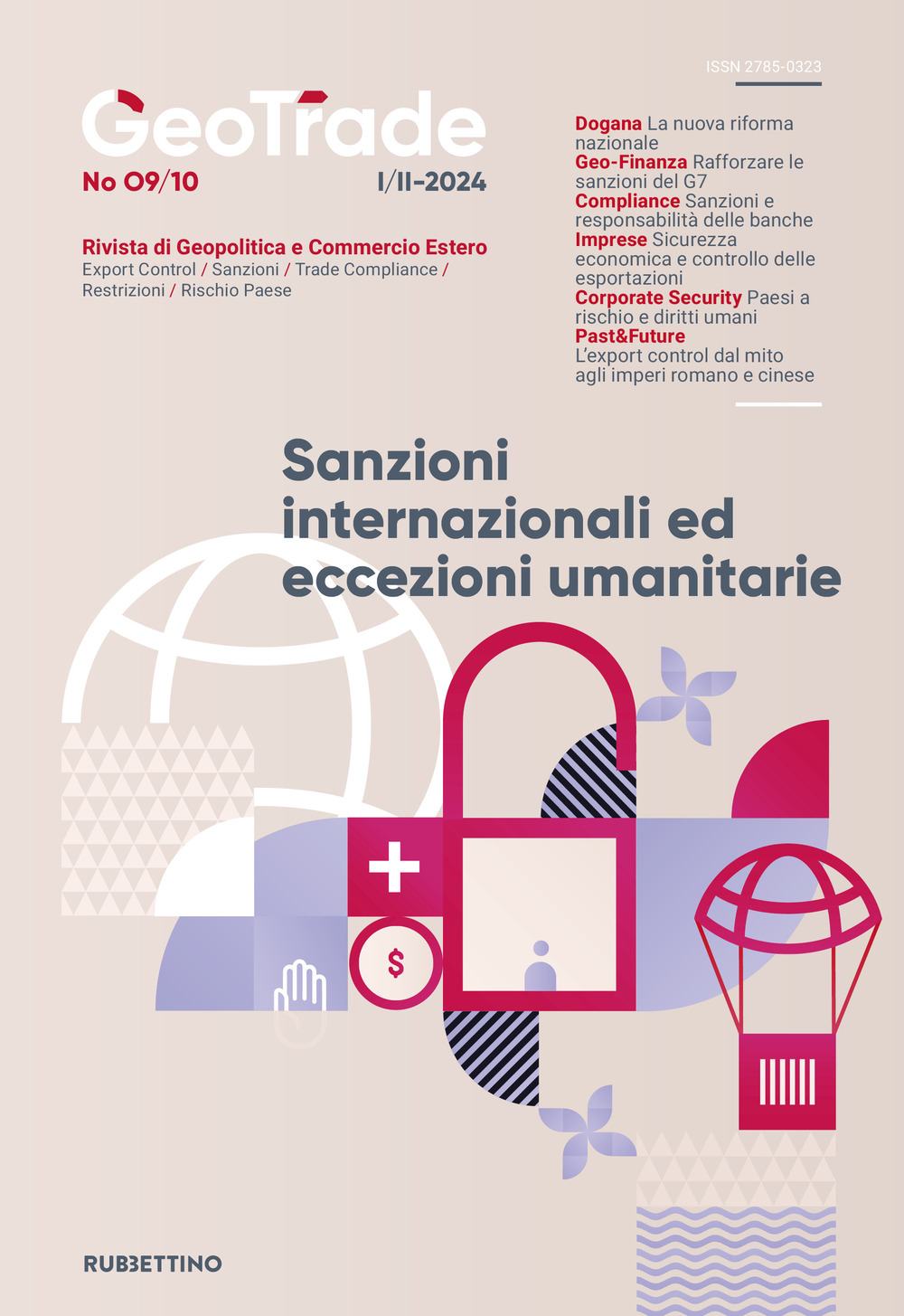 ISSN 2785-0323

GeoTrade

No 09/10 I/II-2024

Rivista di Geopolitica e Commercio Estero
Export Control / Sanzioni / Trade Compliance / Restrizioni / Rischio Paese

Dogana La nuova riforma nazionale
Geo-Finanza Rafforzare le sanzioni del G7
Compliance Sanzioni e responsabilità delle banche
Imprese Sicurezza economica e controllo delle esportazioni
Corporate Security Paesi a rischio e diritti umani
Past&Future L'export control dal mito agli imperi romano e cinese

Sanzioni internazionali ed eccezioni umanitarie

$

RUBBETTINO